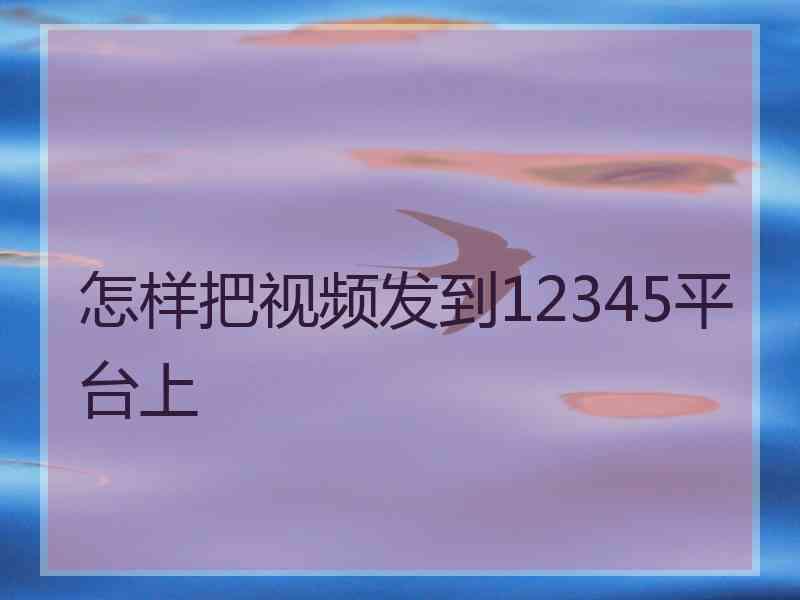 怎样把视频发到12345平台上